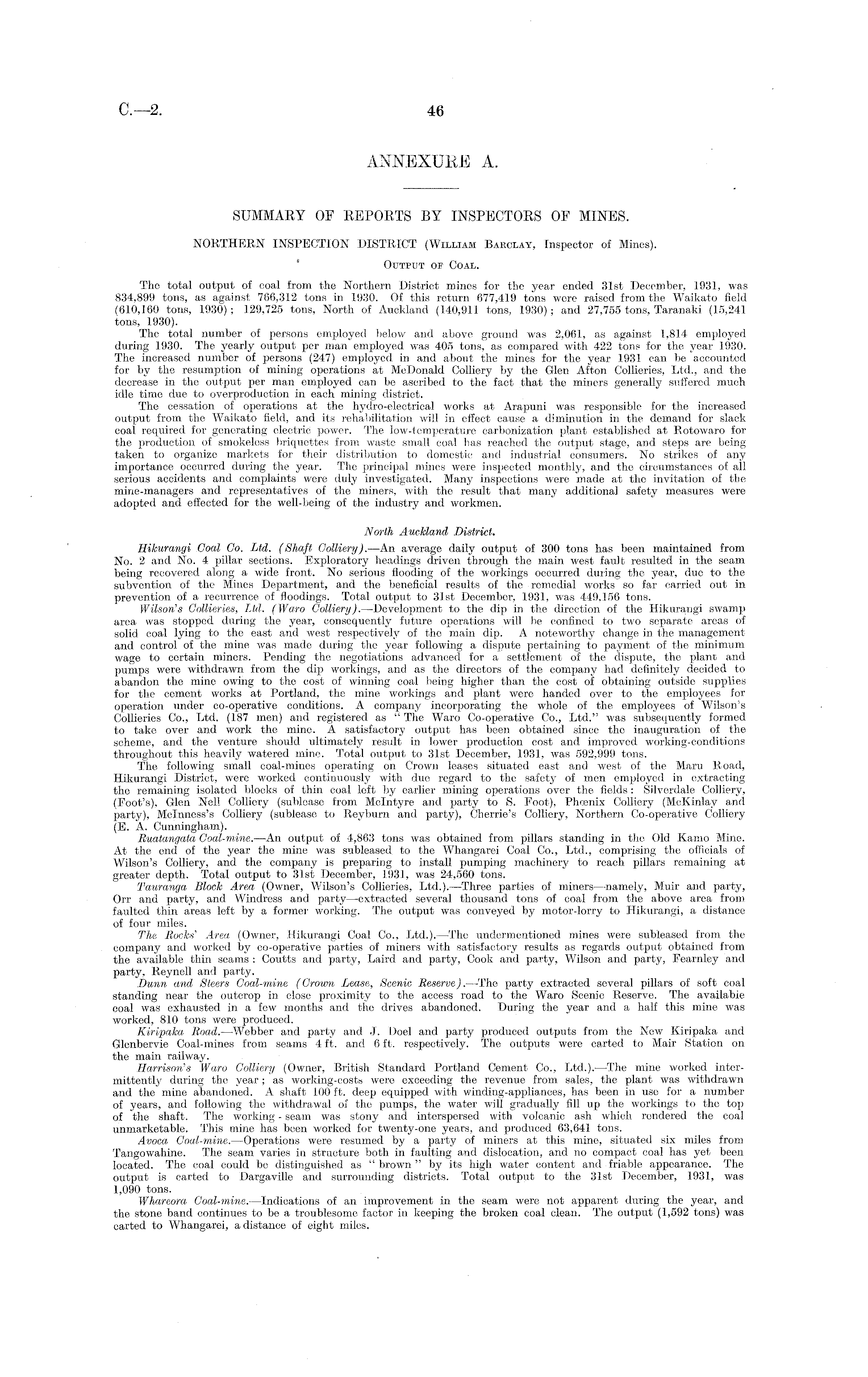 C.—2.

46

ANNEXURE A.

SUMMARY OF REPORTS BY INSPECTORS OF MINES.

NORTHERN INSPECTION DISTRICT (William Barclay, Inspector of Mines).

Output of Coal.

The total output of coal from the Northern District mines for the year ended 31st December, 1931, was 834,899 tons, as against 766,312 tons in 1930. Of this return 677,419 tons were raised from the Waikato field (610,160 tons, 1930); 129,725 tons, North of Auckland (140,911 tons, 1930); and 27,755 tons, Taranaki (15,241 tons, 1930).

The total number of persons employed below and above ground was 2,061, as against 1,814 employed during 1930. The yearly output per man employed was 405 tons, as compared with 422 tons for the year 1930. The increased number of persons (247) employed in and about the mines for the year 1931 can be accounted for by the resumption of mining operations at McDonald Colliery by the Glen Afton Collieries, Ltd., and the decrease in the output per man employed can be ascribed to the fact that the miners generally suffered much idle time due to overproduction in each mining district.

The cessation of operations at the hydro-electrical works at Arapuni was responsible for the increased output from the Waikato field, and its rehabilitation will in effect cause a diminution in the demand for slack coal required for generating electric power. The low-temperature carbonization plant established at Rotowaro for the production of smokeless briquettes from waste small coal has reached the output stage, and steps are being taken to organize markets for their distribution to domestic and industrial consumers. No strikes of any importance occurred during the year. The principal mines were inspected monthly, and the circumstances of all serious accidents and complaints were duly investigated. Many inspections were made at the invitation of the mine-managers and representatives of the miners, with the result that many additional safety measures were adopted and effected for the well-being of the industry and workmen.

North Auckland District.

Hikurangi Coal Co. Ltd. (Shaft Colliery).—An average daily output of 300 tons has been maintained from No. 2 and No. 4 pillar sections. Exploratory headings driven through the main west fault resulted in the seam being recovered along a wide front. No serious flooding of the workings occurred during the year, due to the subvention of the Mines Department, and the beneficial results of the remedial works so far carried out in prevention of a recurrence of floodings. Total output to 31st December, 1931, was 449,156 tons.

Wilson's Collieries, Ltd. (Waro Colliery).—Development to the dip in the direction of the Hikurangi swamp area was stopped during the year, consequently future operations will be confined to two separate areas of solid coal lying to the east and west respectively of the main dip. A noteworthy change in the management and control of the mine was made during the year following a dispute pertaining to payment of the minimum wage to certain miners. Pending the negotiations advanced for a settlement of the dispute, the plant and pumps were withdrawn from the dip workings, and as the directors of the company had definitely decided to abandon the mine owing to the cost of winning coal being higher than the cost of obtaining outside supplies for the cement works at Portland, the mine workings and plant were handed over to the employees for operation under co-operative conditions. A company incorporating the whole of the employees of Wilson's Collieries Co., Ltd. (187 men) and registered as "The Waro Co-operative Co., Ltd." was subsequently formed to take over and work the mine. A satisfactory output has been obtained since the inauguration of the scheme, and the venture should ultimately result in lower production cost and improved working-conditions throughout this heavily watered mine. Total output to 31st December, 1931, was 592,999 tons.

The following small coal-mines operating on Crown leases situated east and west of the Maru Road, Hikurangi District, were worked continuously with due regard to the safety of men employed in extracting the remaining isolated blocks of thin coal left by earlier mining operations over the fields: Silverdale Colliery, (Foot's), Glen Nell Colliery (sublease from McIntyre and party to S. Foot), Phœnix Colliery (McKinlay and party), McInness's Colliery (sublease to Reyburn and party), Cherrie's Colliery, Northern Co-operative Colliery (E. A. Cunningham).

Ruatangata Coal-mine.—An output of 4,863 tons was obtained from pillars standing in the Old Kamo Mine. At the end of the year the mine was subleased to the Whangarei Coal Co., Ltd., comprising the officials of Wilson's Colliery, and the company is preparing to install pumping machinery to reach pillars remaining at greater depth. Total output to 31st December, 1931, was 24,560 tons.

Tauranga Block Area (Owner, Wilson's Collieries, Ltd.).—Three parties of miners—namely, Muir and party, Orr and party, and Windress and party—extracted several thousand tons of coal from the above area from faulted thin areas left by a former working. The output was conveyed by motor-lorry to Hikurangi, a distance of four miles.

The Rocks' Area (Owner, Hikurangi Coal Co., Ltd.).—The undermentioned mines were subleased from the company and worked by co-operative parties of miners with satisfactory results as regards output obtained from the available thin seams: Coutts and party, Laird and party, Cook and party, Wilson and party, Fearnley and party, Reynell and party.

Dunn and Steers Coal-mine (Crown Lease, Scenic Reserve).—The party extracted several pillars of soft coal standing near the outcrop in close proximity to the access road to the Waro Scenic Reserve. The available coal was exhausted in a few months and the drives abandoned. During the year and a half this mine was worked, 810 tons were produced.

Kiripaka Road.—Webber and party and J. Doel and party produced outputs from the New Kiripaka and Glenbervie Coal-mines from seams 4 ft. and 6 ft. respectively. The outputs were carted to Mair Station on the main railway.

Harrison's Waro Colliery (Owner, British Standard Portland Cement Co., Ltd.).—The mine worked intermittently during the year; as working-costs were exceeding the revenue from sales, the plant was withdrawn and the mine abandoned. A shaft 100 ft. deep equipped with winding-appliances, has been in use for a number of years, and following the withdrawal of the pumps, the water will gradually fill up the workings to the top of the shaft. The working-seam was stony and interspersed with volcanic ash which rendered the coal unmarketable. This mine has been worked for twenty-one years, and produced 63,641 tons.

Avoca Coal-mine.—Operations were resumed by a party of miners at this mine, situated six miles from Tangowahine. The seam varies in structure both in faulting and dislocation, and no compact coal has yet been located. The coal could be distinguished as "brown" by its high water content and friable appearance. The output is carted to Dargaville and surrounding districts. Total output to the 31st December, 1931, was 1,090 tons.

Whareora Coal-mine.—Indications of an improvement in the seam were not apparent during the year, and the stone band continues to be a troublesome factor in keeping the broken coal clean. The output (1,592 tons) was carted to Whangarei, a distance of eight miles.